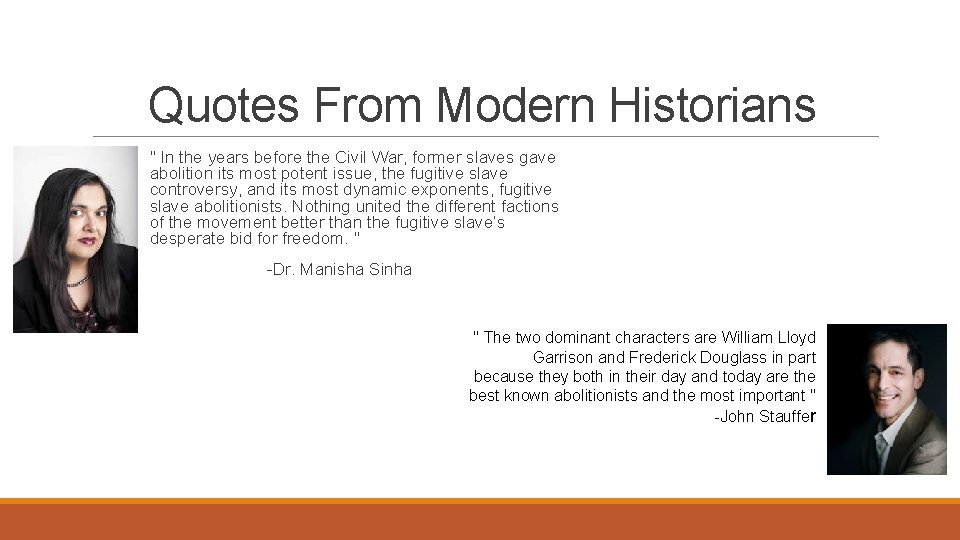 Quotes From Modern Historians

" In the years before the Civil War, former slaves gave abolition its most potent issue, the fugitive slave controversy, and its most dynamic exponents, fugitive slave abolitionists. Nothing united the different factions of the movement better than the fugitive slave's desperate bid for freedom. "

-Dr. Manisha Sinha

" The two dominant characters are William Lloyd Garrison and Frederick Douglass in part because they both in their day and today are the best known abolitionists and the most important "

-John Stauffer